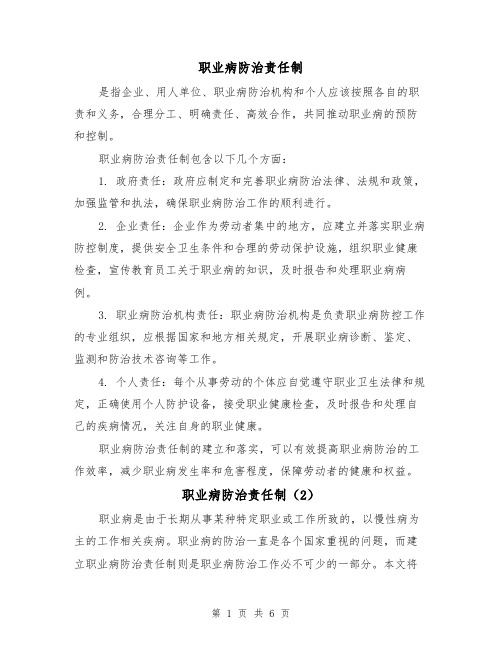 职业病防治责任制

是指企业、用人单位、职业病防治机构和个人应该按照各自的职责和义务，合理分工、明确责任、高效合作，共同推动职业病的预防和控制。

职业病防治责任制包含以下几个方面：

1. 政府责任：政府应制定和完善职业病防治法律、法规和政策，加强监管和执法，确保职业病防治工作的顺利进行。

2. 企业责任：企业作为劳动者集中的地方，应建立并落实职业病防控制度，提供安全卫生条件和合理的劳动保护设施，组织职业健康检查，宣传教育员工关于职业病的知识，及时报告和处理职业病病例。

3. 职业病防治机构责任：职业病防治机构是负责职业病防控工作的专业组织，应根据国家和地方相关规定，开展职业病诊断、鉴定、监测和防治技术咨询等工作。

4. 个人责任：每个从事劳动的个体应自觉遵守职业卫生法律和规定，正确使用个人防护设备，接受职业健康检查，及时报告和处理自己的疾病情况，关注自身的职业健康。

职业病防治责任制的建立和落实，可以有效提高职业病防治的工作效率，减少职业病发生率和危害程度，保障劳动者的健康和权益。

职业病防治责任制（2）

职业病是由于长期从事某种特定职业或工作所致的，以慢性病为主的工作相关疾病。职业病的防治一直是各个国家重视的问题，而建立职业病防治责任制则是职业病防治工作必不可少的一部分。本文将

第 1 页 共 6 页